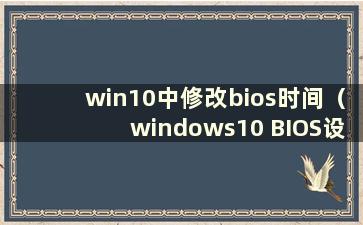 win10中修改bios时间（windows10 BIOS设